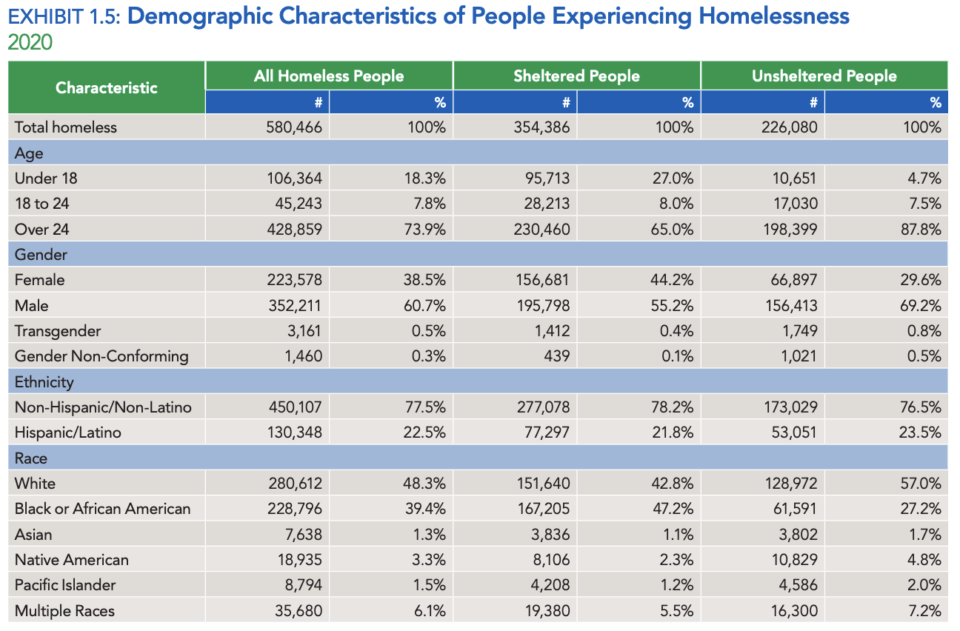 EXHIBIT 1.5: Demographic Characteristics of People Experiencing Homelessness
2020

| Characteristic | All Homeless People # | All Homeless People % | Sheltered People # | Sheltered People % | Unsheltered People # | Unsheltered People % |
|---|---|---|---|---|---|---|
| Total homeless | 580,466 | 100% | 354,386 | 100% | 226,080 | 100% |
| Age | | | | | | |
| Under 18 | 106,364 | 18.3% | 95,713 | 27.0% | 10,651 | 4.7% |
| 18 to 24 | 45,243 | 7.8% | 28,213 | 8.0% | 17,030 | 7.5% |
| Over 24 | 428,859 | 73.9% | 230,460 | 65.0% | 198,399 | 87.8% |
| Gender | | | | | | |
| Female | 223,578 | 38.5% | 156,681 | 44.2% | 66,897 | 29.6% |
| Male | 352,211 | 60.7% | 195,798 | 55.2% | 156,413 | 69.2% |
| Transgender | 3,161 | 0.5% | 1,412 | 0.4% | 1,749 | 0.8% |
| Gender Non-Conforming | 1,460 | 0.3% | 439 | 0.1% | 1,021 | 0.5% |
| Ethnicity | | | | | | |
| Non-Hispanic/Non-Latino | 450,107 | 77.5% | 277,078 | 78.2% | 173,029 | 76.5% |
| Hispanic/Latino | 130,348 | 22.5% | 77,297 | 21.8% | 53,051 | 23.5% |
| Race | | | | | | |
| White | 280,612 | 48.3% | 151,640 | 42.8% | 128,972 | 57.0% |
| Black or African American | 228,796 | 39.4% | 167,205 | 47.2% | 61,591 | 27.2% |
| Asian | 7,638 | 1.3% | 3,836 | 1.1% | 3,802 | 1.7% |
| Native American | 18,935 | 3.3% | 8,106 | 2.3% | 10,829 | 4.8% |
| Pacific Islander | 8,794 | 1.5% | 4,208 | 1.2% | 4,586 | 2.0% |
| Multiple Races | 35,680 | 6.1% | 19,380 | 5.5% | 16,300 | 7.2% |